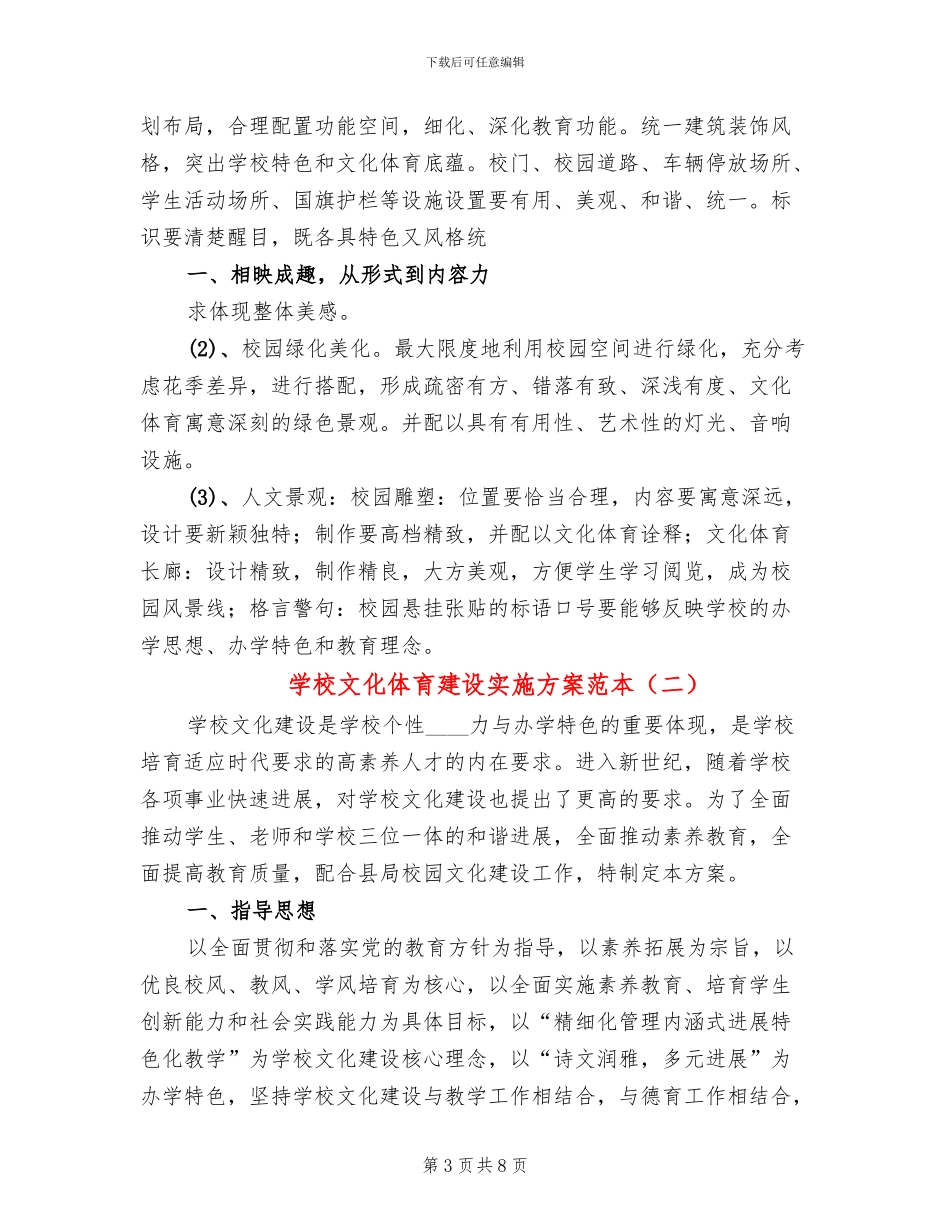 下载后可任意编辑

划布局，合理配置功能空间，细化、深化教育功能。统一建筑装饰风格，突出学校特色和文化体育底蕴。校门、校园道路、车辆停放场所、学生活动场所、国旗护栏等设施设置要有用、美观、和谐、统一。标识要清楚醒目，既各具特色又风格统

一、相映成趣，从形式到内容力

求体现整体美感。

(2)、校园绿化美化。最大限度地利用校园空间进行绿化，充分考虑花季差异，进行搭配，形成疏密有方、错落有致、深浅有度、文化体育寓意深刻的绿色景观。并配以具有有用性、艺术性的灯光、音响设施。

(3)、人文景观：校园雕塑：位置要恰当合理，内容要寓意深远，设计要新颖独特；制作要高档精致，并配以文化体育诠释；文化体育长廊：设计精致，制作精良，大方美观，方便学生学习阅览，成为校园风景线；格言警句：校园悬挂张贴的标语口号要能够反映学校的办学思想、办学特色和教育理念。

学校文化体育建设实施方案范本（二）

学校文化建设是学校个性____力与办学特色的重要体现，是学校培育适应时代要求的高素养人才的内在要求。进入新世纪，随着学校各项事业快速进展，对学校文化建设也提出了更高的要求。为了全面推动学生、老师和学校三位一体的和谐进展，全面推动素养教育，全面提高教育质量，配合县局校园文化建设工作，特制定本方案。

一、指导思想

以全面贯彻和落实党的教育方针为指导，以素养拓展为宗旨，以优良校风、教风、学风培育为核心，以全面实施素养教育、培育学生创新能力和社会实践能力为具体目标，以“精细化管理内涵式进展特色化教学”为学校文化建设核心理念，以“诗文润雅，多元进展”为办学特色，坚持学校文化建设与教学工作相结合，与德育工作相结合，

第 3 页 共 8 页